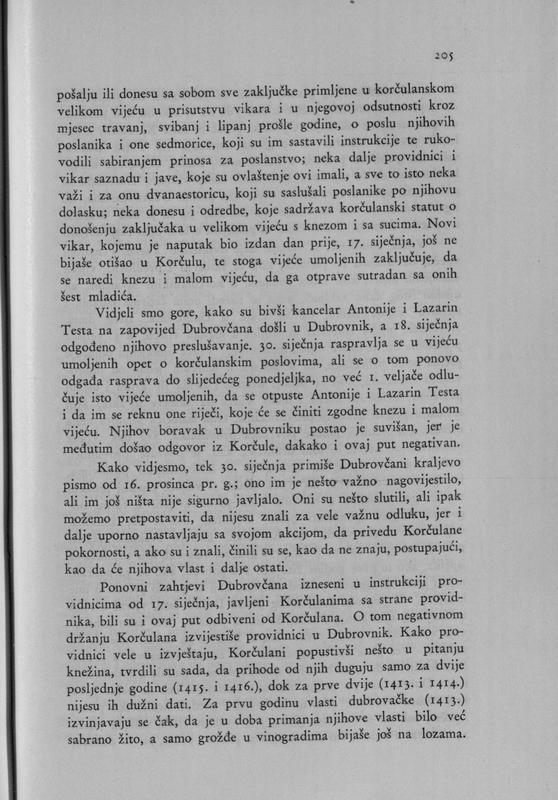 205

pošalju ili donesu sa sobom sve zaključke primljene u korčulanskom velikom vijeću u prisutstvu vikara i u njegovoj odsutnosti kroz mjesec travanj, svibanj i lipanj prošle godine, o poslu njihovih poslanika i one sedmorice, koji su im sastavili instrukcije te rukovodili sabiranjem prinosa za poslanstvo; neka dalje providnici i vikar saznadu i jave, koje su ovlaštenje ovi imali, a sve to isto neka važi i za onu dvanaestoricu, koji su saslušali poslanike po njihovu dolasku; neka donesu i odredbe, koje sadržava korčulanski statut o donošenju zaključaka u velikom vijeću s knezom i sa sucima. Novi vikar, kojemu je naputak bio izdan dan prije, 17. siječnja, još ne bijaše otišao u Korčulu, te stoga vijeće umoljenih zaključuje, da se naredi knezu i malom vijeću, da ga otprave sutradan sa onih šest mladića.

Vidjeli smo gore, kako su bivši kancelar Antonije i Lazarin Testa na zapovijed Dubrovčana došli u Dubrovnik, a 18. siječnja odgođeno njihovo preslušavanje. 30. siječnja raspravlja se u vijeću umoljenih opet o korčulanskim poslovima, ali se o tom ponovo odgađa rasprava do slijedećeg ponedjeljka, no već 1. veljače odlučuje isto vijeće umoljenih, da se otpuste Antonije i Lazarin Testa i da im se reknu one riječi, koje će se činiti zgodne knezu i malom vijeću. Njihov boravak u Dubrovniku postao je suvišan, jer je međutim došao odgovor iz Korčule, dakako i ovaj put negativan.

Kako vidjesmo, tek 30. siječnja primiše Dubrovčani kraljevo pismo od 16. prosinca pr. g.; ono im je nešto važno nagovijestilo, ali im još ništa nije sigurno javljalo. Oni su nešto slutili, ali ipak možemo pretpostaviti, da nijesu znali za vele važnu odluku, jer i dalje uporno nastavljaju sa svojom akcijom, da privedu Korčulane pokornosti, a ako su i znali, činili su se, kao da ne znaju, postupajući, kao da će njihova vlast i dalje ostati.

Ponovni zahtjevi Dubrovčana izneseni u instrukciji providnicima od 17. siječnja, javljeni Korčulanima sa strane providnika, bili su i ovaj put odbiveni od Korčulana. O tom negativnom držanju Korčulana izvijestiše providnici u Dubrovnik. Kako providnici vele u izvještaju, Korčulani popustivši nešto u pitanju knežina, tvrdili su sada, da prihode od njih duguju samo za dvije posljednje godine (1415. i 1416.), dok za prve dvije (1413. i 1414.) nijesu ih dužni dati. Za prvu godinu vlasti dubrovačke (1413.) izvinjavaju se čak, da je u doba primanja njihove vlasti bilo već sabrano žito, a samo grožđe u vinogradima bijaše još na lozama.